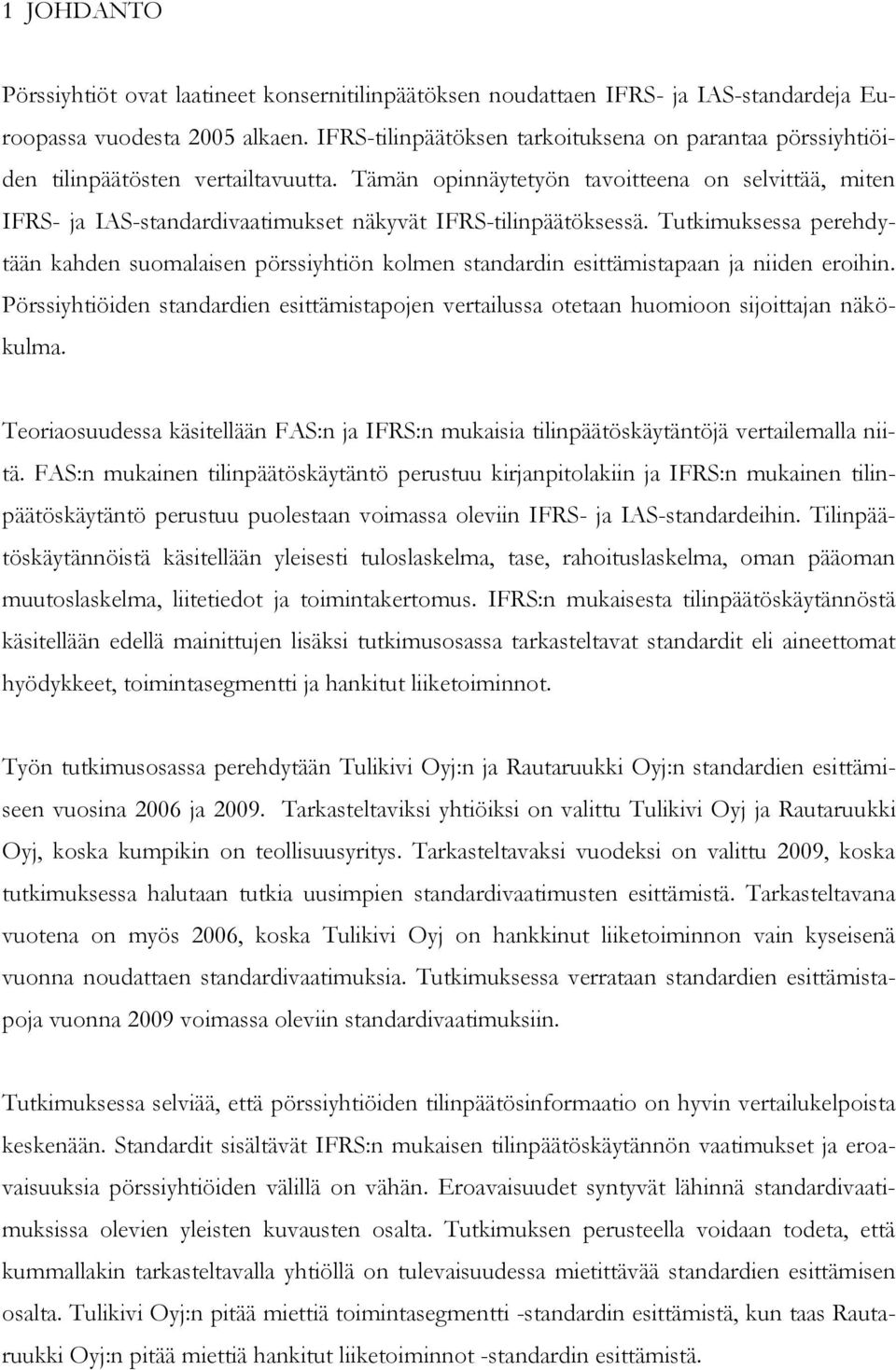 1 JOHDANTO

Pörssiyhtiöt ovat laatineet konsernitilinpäätöksen noudattaen IFRS- ja IAS-standardeja Euroopassa vuodesta 2005 alkaen. IFRS-tilinpäätöksen tarkoituksena on parantaa pörssiyhtiöiden tilinpäätösten vertailtavuutta. Tämän opinnäytetyön tavoitteena on selvittää, miten IFRS- ja IAS-standardivaatimukset näkyvät IFRS-tilinpäätöksessä. Tutkimuksessa perehdytään kahden suomalaisen pörssiyhtiön kolmen standardin esittämistapaan ja niiden eroihin. Pörssiyhtiöiden standardien esittämistapojen vertailussa otetaan huomioon sijoittajan näkökulma.

Teoriaosuudessa käsitellään FAS:n ja IFRS:n mukaisia tilinpäätöskäytäntöjä vertailemalla niitä. FAS:n mukainen tilinpäätöskäytäntö perustuu kirjanpitolakiin ja IFRS:n mukainen tilinpäätöskäytäntö perustuu puolestaan voimassa oleviin IFRS- ja IAS-standardeihin. Tilinpäätöskäytännöistä käsitellään yleisesti tuloslaskelma, tase, rahoituslaskelma, oman pääoman muutoslaskelma, liitetiedot ja toimintakertomus. IFRS:n mukaisesta tilinpäätöskäytännöstä käsitellään edellä mainittujen lisäksi tutkimusosassa tarkasteltavat standardit eli aineettomat hyödykkeet, toimintasegmentti ja hankitut liiketoiminnot.

Työn tutkimusosassa perehdytään Tulikivi Oyj:n ja Rautaruukki Oyj:n standardien esittämiseen vuosina 2006 ja 2009. Tarkasteltaviksi yhtiöiksi on valittu Tulikivi Oyj ja Rautaruukki Oyj, koska kumpikin on teollisuusyritys. Tarkasteltavaksi vuodeksi on valittu 2009, koska tutkimuksessa halutaan tutkia uusimpien standardivaatimusten esittämistä. Tarkasteltavana vuotena on myös 2006, koska Tulikivi Oyj on hankkinut liiketoiminnon vain kyseisenä vuonna noudattaen standardivaatimuksia. Tutkimuksessa verrataan standardien esittämistapoja vuonna 2009 voimassa oleviin standardivaatimuksiin.

Tutkimuksessa selviää, että pörssiyhtiöiden tilinpäätösinformaatio on hyvin vertailukelpoista keskenään. Standardit sisältävät IFRS:n mukaisen tilinpäätöskäytännön vaatimukset ja eroavaisuuksia pörssiyhtiöiden välillä on vähän. Eroavaisuudet syntyvät lähinnä standardivaatimuksissa olevien yleisten kuvausten osalta. Tutkimuksen perusteella voidaan todeta, että kummallakin tarkasteltavalla yhtiöllä on tulevaisuudessa mietittävää standardien esittämisen osalta. Tulikivi Oyj:n pitää miettiä toimintasegmentti -standardin esittämistä, kun taas Rautaruukki Oyj:n pitää miettiä hankitut liiketoiminnot -standardin esittämistä.